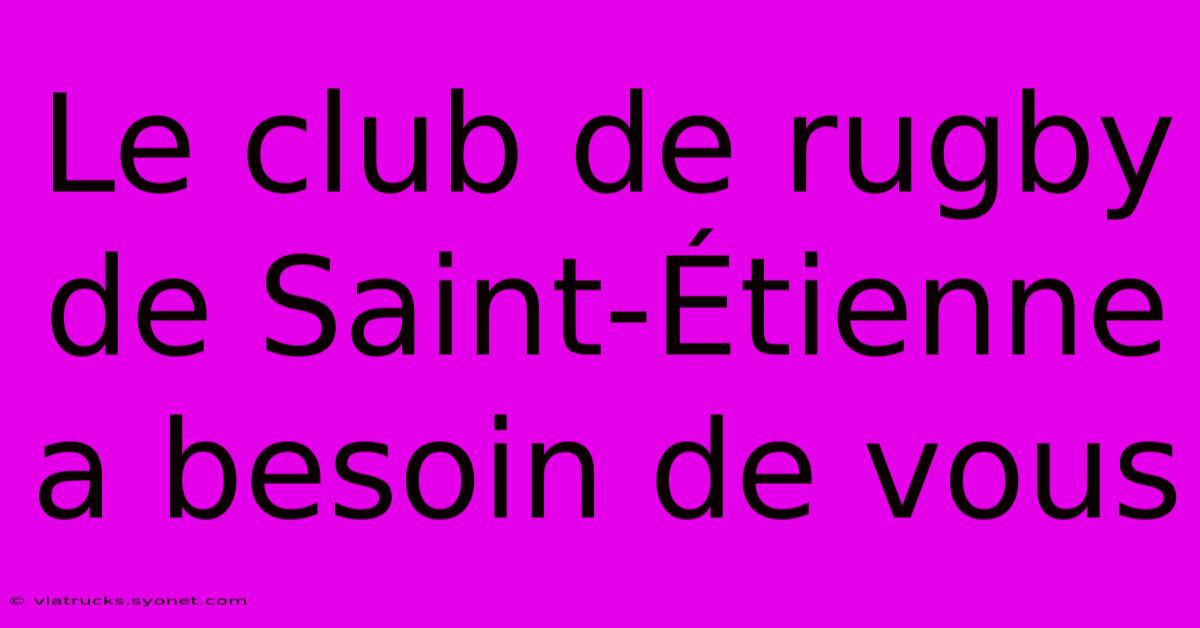 Le club de rugby de Saint-Étienne a besoin de vous

© viatrucks.syonet.com